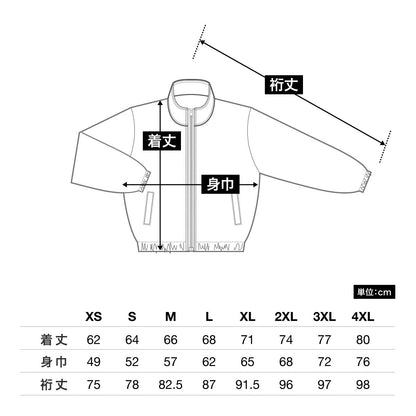 裄丈

着丈

身巾

単位:cm

|  | XS | S | M | L | XL | 2XL | 3XL | 4XL |
|---|---|---|---|---|---|---|---|---|
| 着丈 | 62 | 64 | 66 | 68 | 71 | 74 | 77 | 80 |
| 身巾 | 49 | 52 | 57 | 62 | 65 | 68 | 72 | 76 |
| 裄丈 | 75 | 78 | 82.5 | 87 | 91.5 | 96 | 97 | 98 |